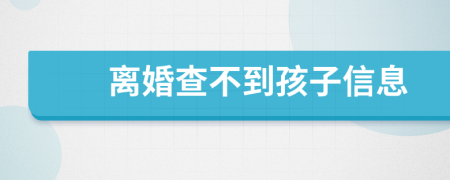 离婚查不到孩子信息